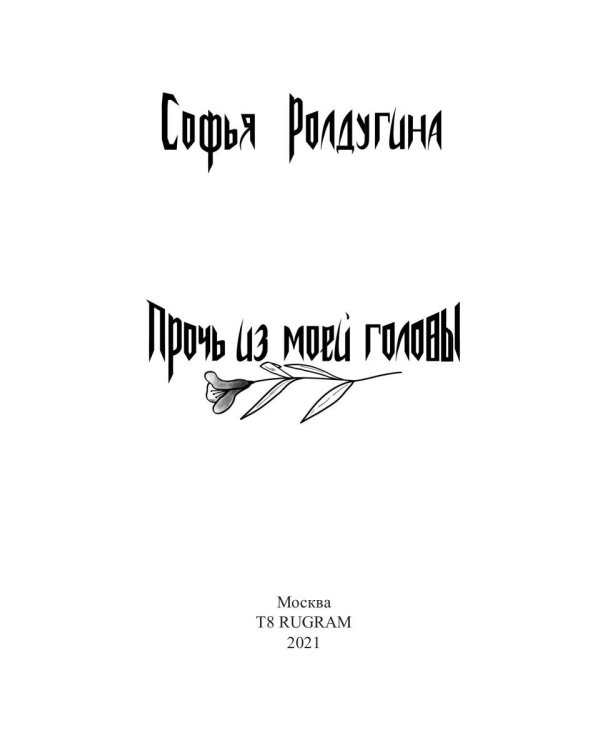 Софья Ролдугина

Прочь из моей головы

Москва
T8 RUGRAM
2021